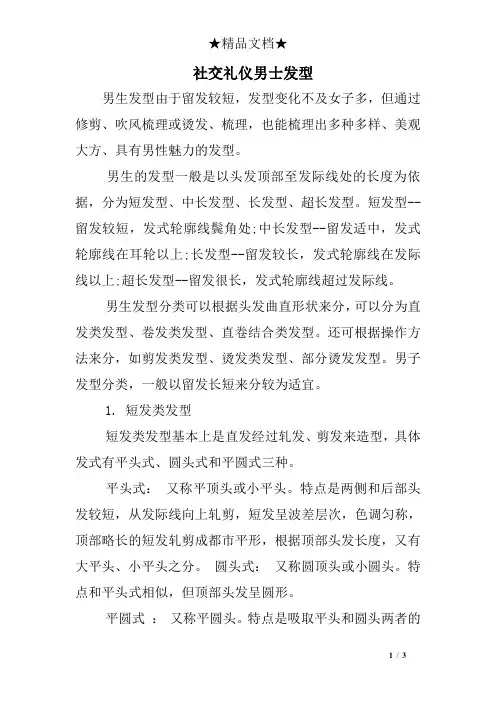 ★精品文档★

社交礼仪男士发型

男生发型由于留发较短，发型变化不及女子多，但通过修剪、吹风梳理或烫发、梳理，也能梳理出多种多样、美观大方、具有男性魅力的发型。

男生的发型一般是以头发顶部至发际线处的长度为依据，分为短发型、中长发型、长发型、超长发型。短发型--留发较短，发式轮廓线鬓角处;中长发型--留发适中，发式轮廓线在耳轮以上;长发型--留发较长，发式轮廓线在发际线以上;超长发型--留发很长，发式轮廓线超过发际线。

男生发型分类可以根据头发曲直形状来分，可以分为直发类发型、卷发类发型、直卷结合类发型。还可根据操作方法来分，如剪发类发型、烫发类发型、部分烫发发型。男子发型分类，一般以留发长短来分较为适宜。

1. 短发类发型

短发类发型基本上是直发经过轧发、剪发来造型，具体发式有平头式、圆头式和平圆式三种。

平头式： 又称平顶头或小平头。特点是两侧和后部头发较短，从发际线向上轧剪，短发呈波差层次，色调匀称，顶部略长的短发轧剪成都市平形，根据顶部头发长度，又有大平头、小平头之分。 圆头式： 又称圆顶头或小圆头。特点和平头式相似，但顶部头发呈圆形。

平圆式 ： 又称平圆头。特点是吸取平头和圆头两者的

1 / 3